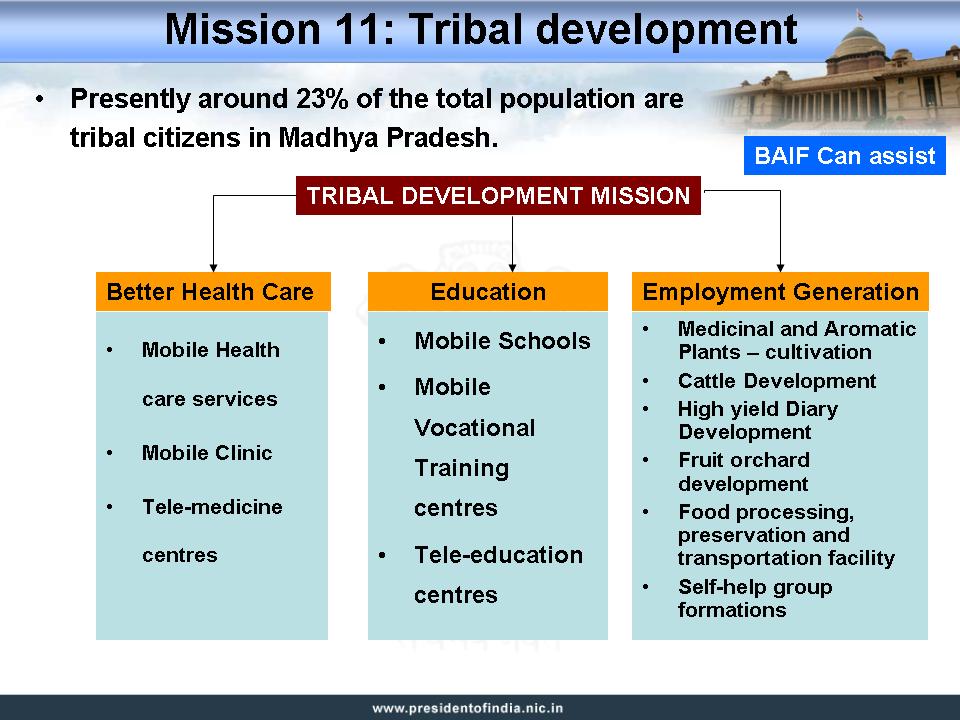 Mission 11: Tribal development

• Presently around 23% of the total population are tribal citizens in Madhya Pradesh.

BAIF Can assist

TRIBAL DEVELOPMENT MISSION

Better Health Care

• Mobile Health care services
• Mobile Clinic
• Tele-medicine centres

Education

• Mobile Schools
• Mobile Vocational Training centres
• Tele-education centres

Employment Generation

• Medicinal and Aromatic Plants – cultivation
• Cattle Development
• High yield Diary Development
• Fruit orchard development
• Food processing, preservation and transportation facility
• Self-help group formations

www.presidentofindia.nic.in